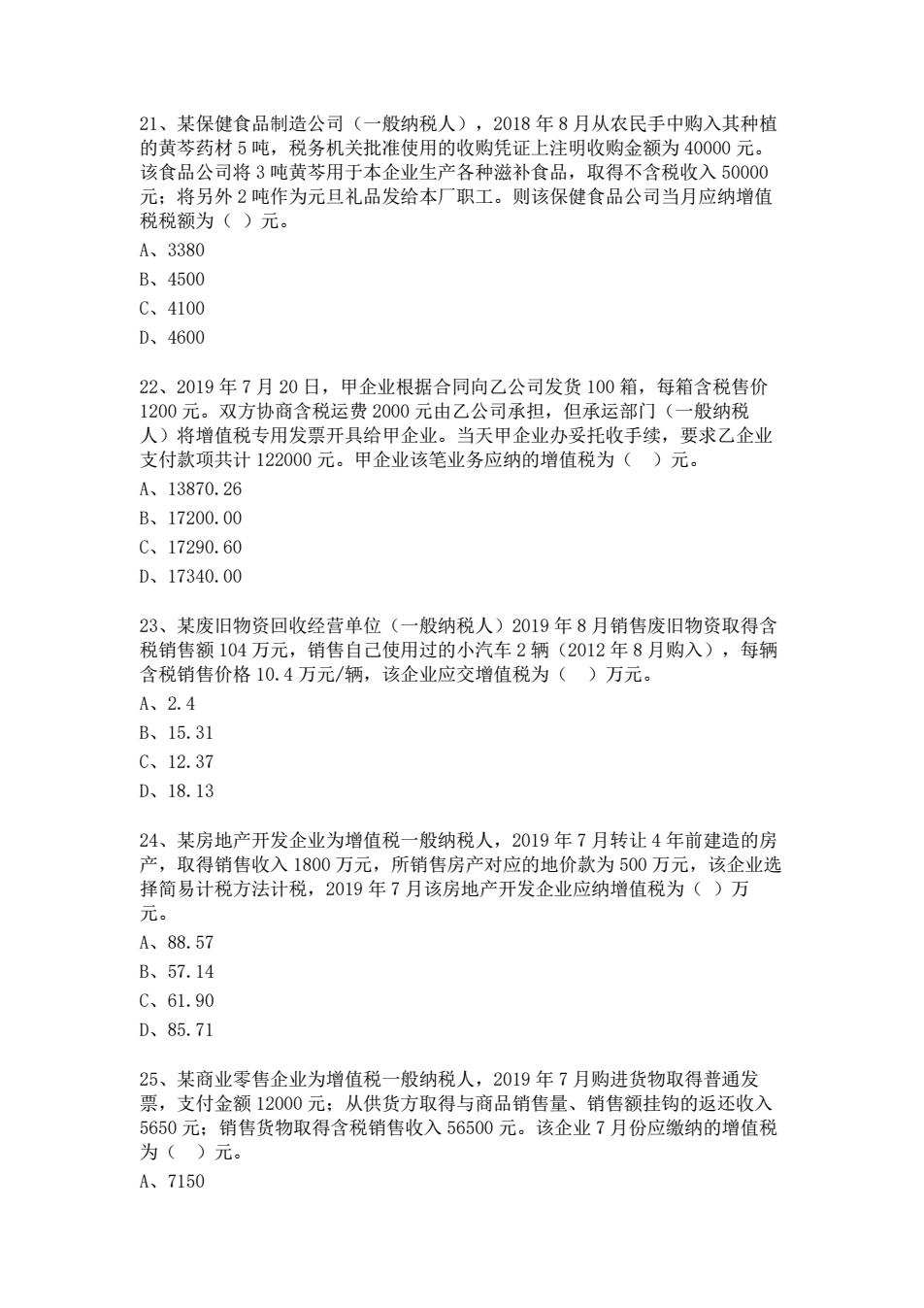 21、某保健食品制造公司（一般纳税人），2018 年 8 月从农民手中购入其种植的黄芩药材 5 吨，税务机关批准使用的收购凭证上注明收购金额为 40000 元。该食品公司将 3 吨黄芩用于本企业生产各种滋补食品，取得不含税收入 50000 元；将另外 2 吨作为元旦礼品发给本厂职工。则该保健食品公司当月应纳增值税税额为（ ）元。

A、3380

B、4500

C、4100

D、4600

22、2019 年 7 月 20 日，甲企业根据合同向乙公司发货 100 箱，每箱含税售价 1200 元。双方协商含税运费 2000 元由乙公司承担，但承运部门（一般纳税人）将增值税专用发票开具给甲企业。当天甲企业办妥托收手续，要求乙企业支付款项共计 122000 元。甲企业该笔业务应纳的增值税为（ ）元。

A、13870.26

B、17200.00

C、17290.60

D、17340.00

23、某废旧物资回收经营单位（一般纳税人）2019 年 8 月销售废旧物资取得含税销售额 104 万元，销售自己使用过的小汽车 2 辆（2012 年 8 月购入），每辆含税销售价格 10.4 万元/辆，该企业应交增值税为（ ）万元。

A、2.4

B、15.31

C、12.37

D、18.13

24、某房地产开发企业为增值税一般纳税人，2019 年 7 月转让 4 年前建造的房产，取得销售收入 1800 万元，所销售房产对应的地价款为 500 万元，该企业选择简易计税方法计税，2019 年 7 月该房地产开发企业应纳增值税为（ ）万元。

A、88.57

B、57.14

C、61.90

D、85.71

25、某商业零售企业为增值税一般纳税人，2019 年 7 月购进货物取得普通发票，支付金额 12000 元；从供货方取得与商品销售量、销售额挂钩的返还收入 5650 元；销售货物取得含税销售收入 56500 元。该企业 7 月份应缴纳的增值税为（ ）元。

A、7150